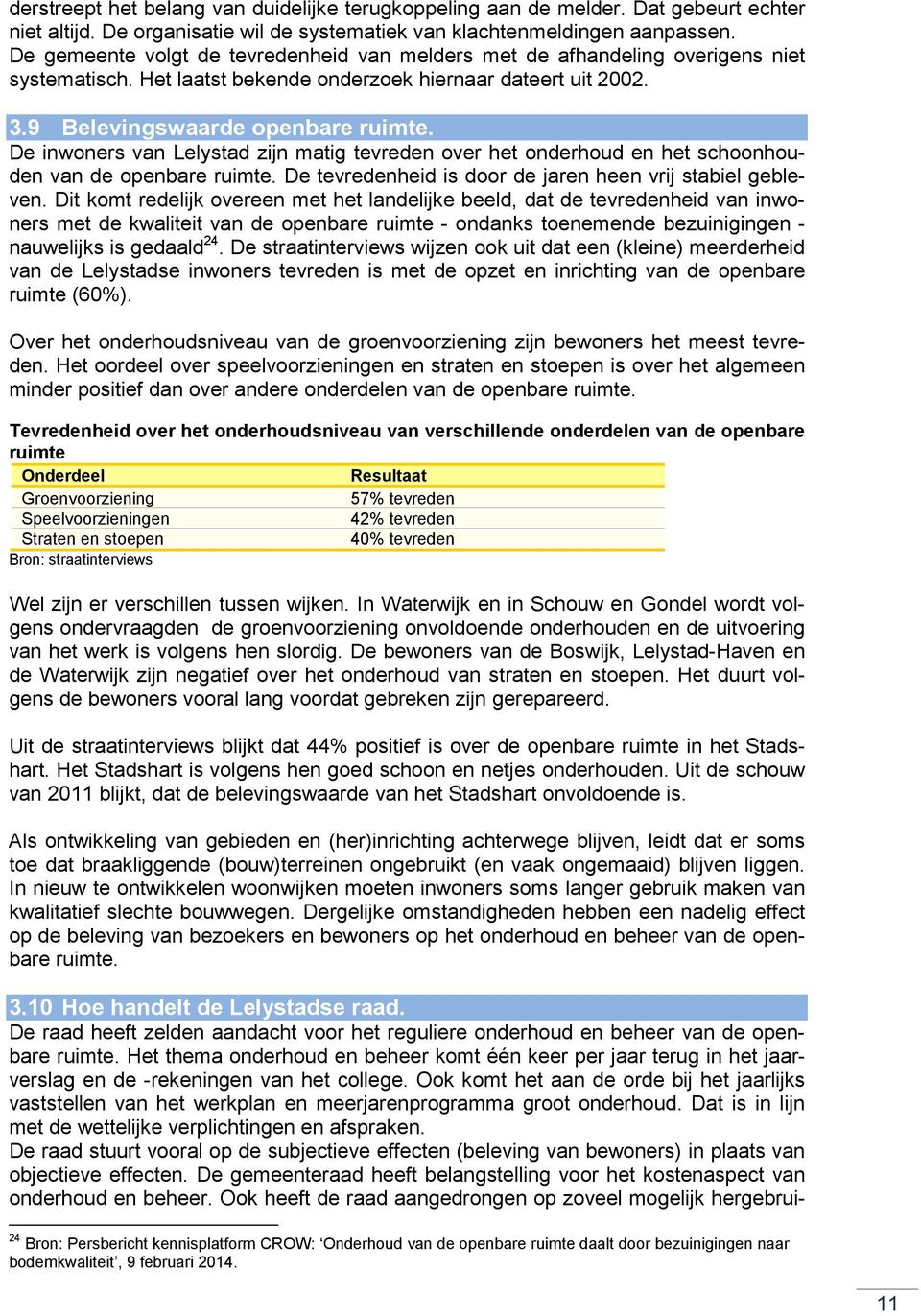 derstreept het belang van duidelijke terugkoppeling aan de melder. Dat gebeurt echter niet altijd. De organisatie wil de systematiek van klachtenmeldingen aanpassen. De gemeente volgt de tevredenheid van melders met de afhandeling overigens niet systematisch. Het laatst bekende onderzoek hiernaar dateert uit 2002.

3.9 Belevingswaarde openbare ruimte.

De inwoners van Lelystad zijn matig tevreden over het onderhoud en het schoonhouden van de openbare ruimte. De tevredenheid is door de jaren heen vrij stabiel gebleven. Dit komt redelijk overeen met het landelijke beeld, dat de tevredenheid van inwoners met de kwaliteit van de openbare ruimte - ondanks toenemende bezuinigingen - nauwelijks is gedaald$^{24}$. De straatinterviews wijzen ook uit dat een (kleine) meerderheid van de Lelystadse inwoners tevreden is met de opzet en inrichting van de openbare ruimte (60%).

Over het onderhoudsniveau van de groenvoorziening zijn bewoners het meest tevreden. Het oordeel over speelvoorzieningen en straten en stoepen is over het algemeen minder positief dan over andere onderdelen van de openbare ruimte.

Tevredenheid over het onderhoudsniveau van verschillende onderdelen van de openbare ruimte

| Onderdeel | Resultaat |
|---|---|
| Groenvoorziening | 57% tevreden |
| Speelvoorzieningen | 42% tevreden |
| Straten en stoepen | 40% tevreden |

Bron: straatinterviews

Wel zijn er verschillen tussen wijken. In Waterwijk en in Schouw en Gondel wordt volgens ondervraagden de groenvoorziening onvoldoende onderhouden en de uitvoering van het werk is volgens hen slordig. De bewoners van de Boswijk, Lelystad-Haven en de Waterwijk zijn negatief over het onderhoud van straten en stoepen. Het duurt volgens de bewoners vooral lang voordat gebreken zijn gerepareerd.

Uit de straatinterviews blijkt dat 44% positief is over de openbare ruimte in het Stadshart. Het Stadshart is volgens hen goed schoon en netjes onderhouden. Uit de schouw van 2011 blijkt, dat de belevingswaarde van het Stadshart onvoldoende is.

Als ontwikkeling van gebieden en (her)inrichting achterwege blijven, leidt dat er soms toe dat braakliggende (bouw)terreinen ongebruikt (en vaak ongemaaid) blijven liggen. In nieuw te ontwikkelen woonwijken moeten inwoners soms langer gebruik maken van kwalitatief slechte bouwwegen. Dergelijke omstandigheden hebben een nadelig effect op de beleving van bezoekers en bewoners op het onderhoud en beheer van de openbare ruimte.

3.10 Hoe handelt de Lelystadse raad.

De raad heeft zelden aandacht voor het reguliere onderhoud en beheer van de openbare ruimte. Het thema onderhoud en beheer komt één keer per jaar terug in het jaarverslag en de -rekeningen van het college. Ook komt het aan de orde bij het jaarlijks vaststellen van het werkplan en meerjarenprogramma groot onderhoud. Dat is in lijn met de wettelijke verplichtingen en afspraken.
De raad stuurt vooral op de subjectieve effecten (beleving van bewoners) in plaats van objectieve effecten. De gemeenteraad heeft belangstelling voor het kostenaspect van onderhoud en beheer. Ook heeft de raad aangedrongen op zoveel mogelijk hergebrui-

$^{24}$ Bron: Persbericht kennisplatform CROW: ‘Onderhoud van de openbare ruimte daalt door bezuinigingen naar bodemkwaliteit’, 9 februari 2014.

11